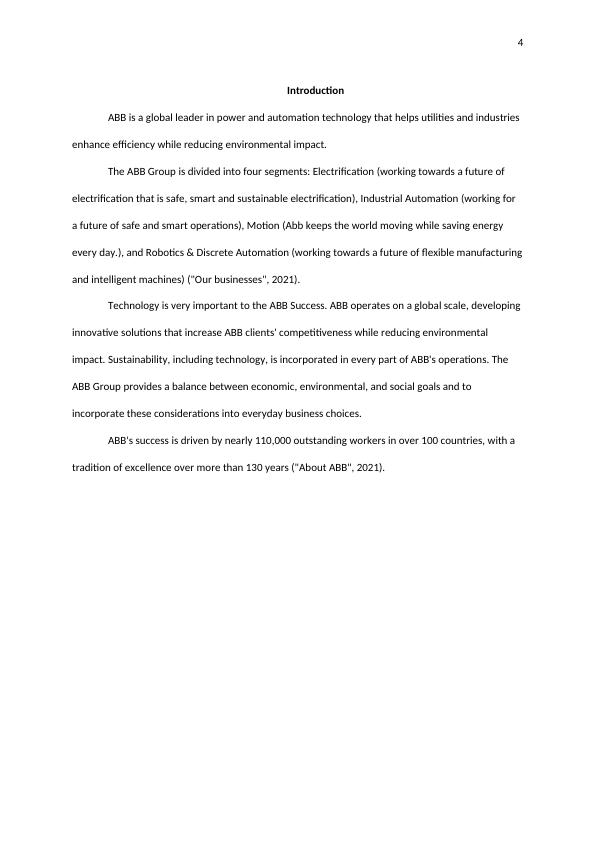 4

Introduction

ABB is a global leader in power and automation technology that helps utilities and industries enhance efficiency while reducing environmental impact.

The ABB Group is divided into four segments: Electrification (working towards a future of electrification that is safe, smart and sustainable electrification), Industrial Automation (working for a future of safe and smart operations), Motion (Abb keeps the world moving while saving energy every day.), and Robotics & Discrete Automation (working towards a future of flexible manufacturing and intelligent machines) ("Our businesses", 2021).

Technology is very important to the ABB Success. ABB operates on a global scale, developing innovative solutions that increase ABB clients' competitiveness while reducing environmental impact. Sustainability, including technology, is incorporated in every part of ABB's operations. The ABB Group provides a balance between economic, environmental, and social goals and to incorporate these considerations into everyday business choices.

ABB's success is driven by nearly 110,000 outstanding workers in over 100 countries, with a tradition of excellence over more than 130 years ("About ABB", 2021).